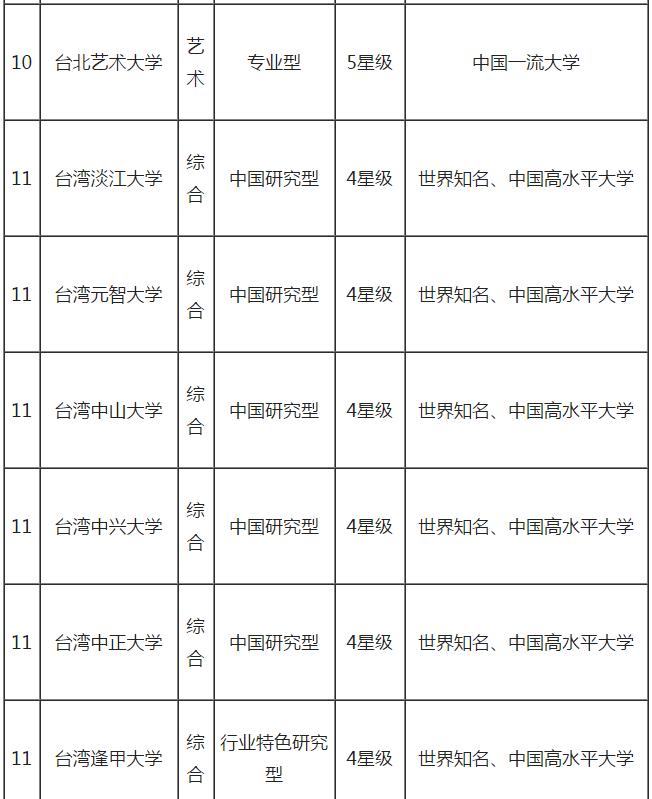 |  |  |  |  |  |  |
|---|---|---|---|---|---|
| 10 | 台北艺术大学 | 艺术 | 专业型 | 5星级 | 中国一流大学 |
| 11 | 台湾淡江大学 | 综合 | 中国研究型 | 4星级 | 世界知名、中国高水平大学 |
| 11 | 台湾元智大学 | 综合 | 中国研究型 | 4星级 | 世界知名、中国高水平大学 |
| 11 | 台湾中山大学 | 综合 | 中国研究型 | 4星级 | 世界知名、中国高水平大学 |
| 11 | 台湾中兴大学 | 综合 | 中国研究型 | 4星级 | 世界知名、中国高水平大学 |
| 11 | 台湾中正大学 | 综合 | 中国研究型 | 4星级 | 世界知名、中国高水平大学 |
| 11 | 台湾逢甲大学 | 综合 | 行业特色研究型 | 4星级 | 世界知名、中国高水平大学 |